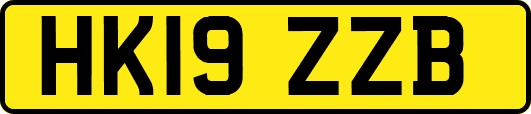 HK19 ZZB